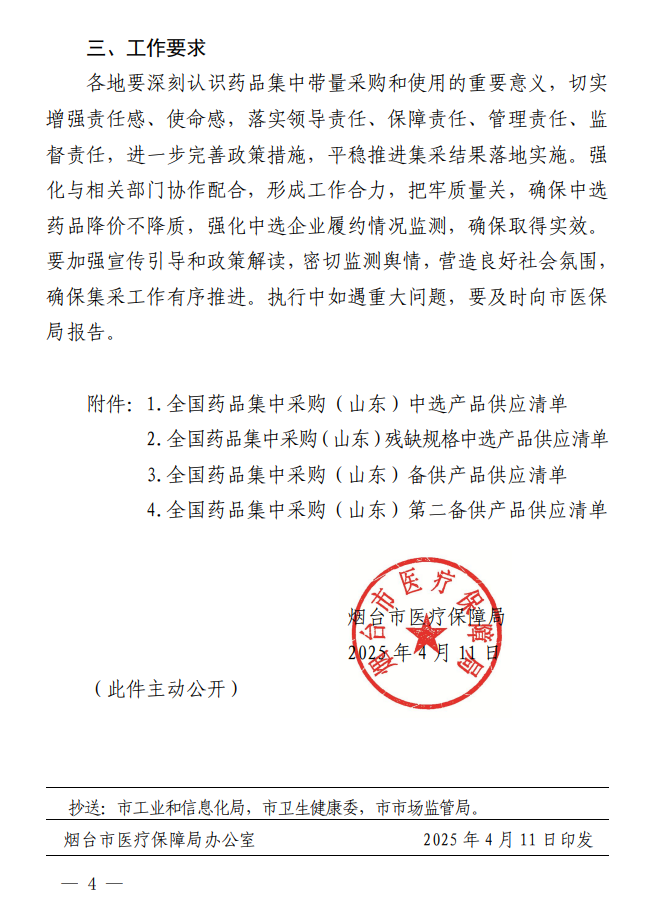 三、工作要求

各地要深刻认识药品集中带量采购和使用的重要意义，切实增强责任感、使命感，落实领导责任、保障责任、管理责任、监督责任，进一步完善政策措施，平稳推进集采结果落地实施。强化与相关部门协作配合，形成工作合力，把牢质量关，确保中选药品降价不降质，强化中选企业履约情况监测，确保取得实效。要加强宣传引导和政策解读，密切监测舆情，营造良好社会氛围，确保集采工作有序推进。执行中如遇重大问题，要及时向市医保局报告。

附件：1. 全国药品集中采购（山东）中选产品供应清单
2. 全国药品集中采购（山东）残缺规格中选产品供应清单
3. 全国药品集中采购（山东）备供产品供应清单
4. 全国药品集中采购（山东）第二备供产品供应清单

烟台市医疗保障局

烟台市医疗保障局
2025 年 4 月 11 日

（此件主动公开）

抄送：市工业和信息化局，市卫生健康委，市市场监管局。

烟台市医疗保障局办公室　　2025 年 4 月 11 日印发

— 4 —